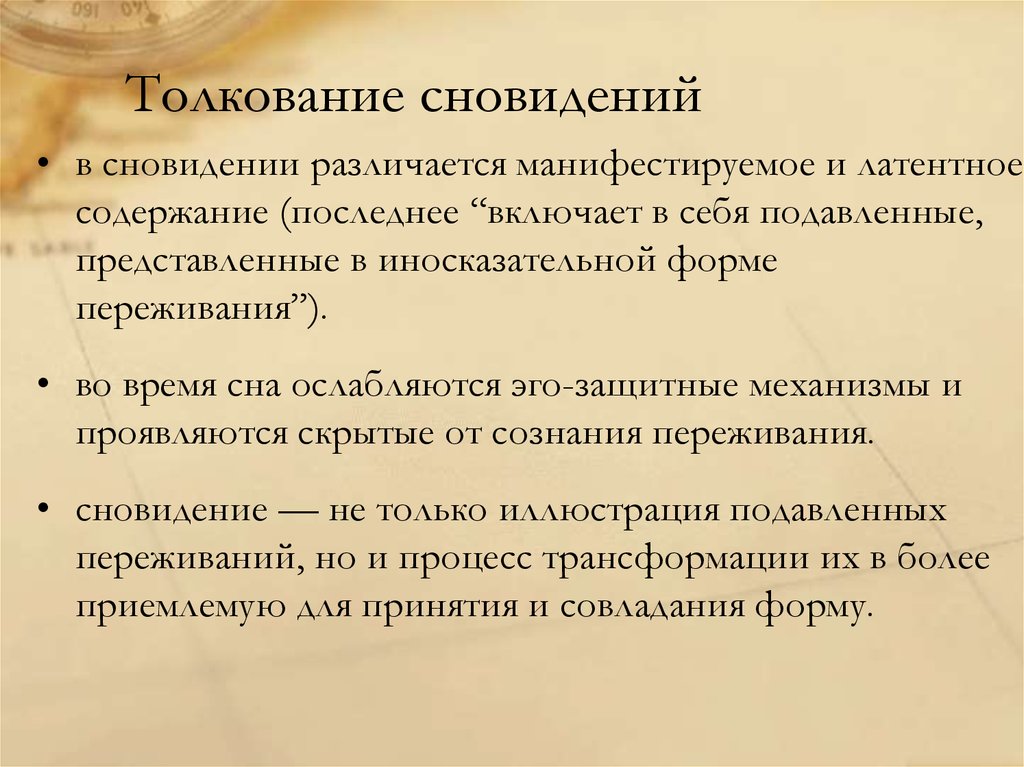 Толкование сновидений

• в сновидении различается манифестируемое и латентное содержание (последнее “включает в себя подавленные, представленные в иносказательной форме переживания”).

• во время сна ослабляются эго-защитные механизмы и проявляются скрытые от сознания переживания.

• сновидение — не только иллюстрация подавленных переживаний, но и процесс трансформации их в более приемлемую для принятия и совладания форму.